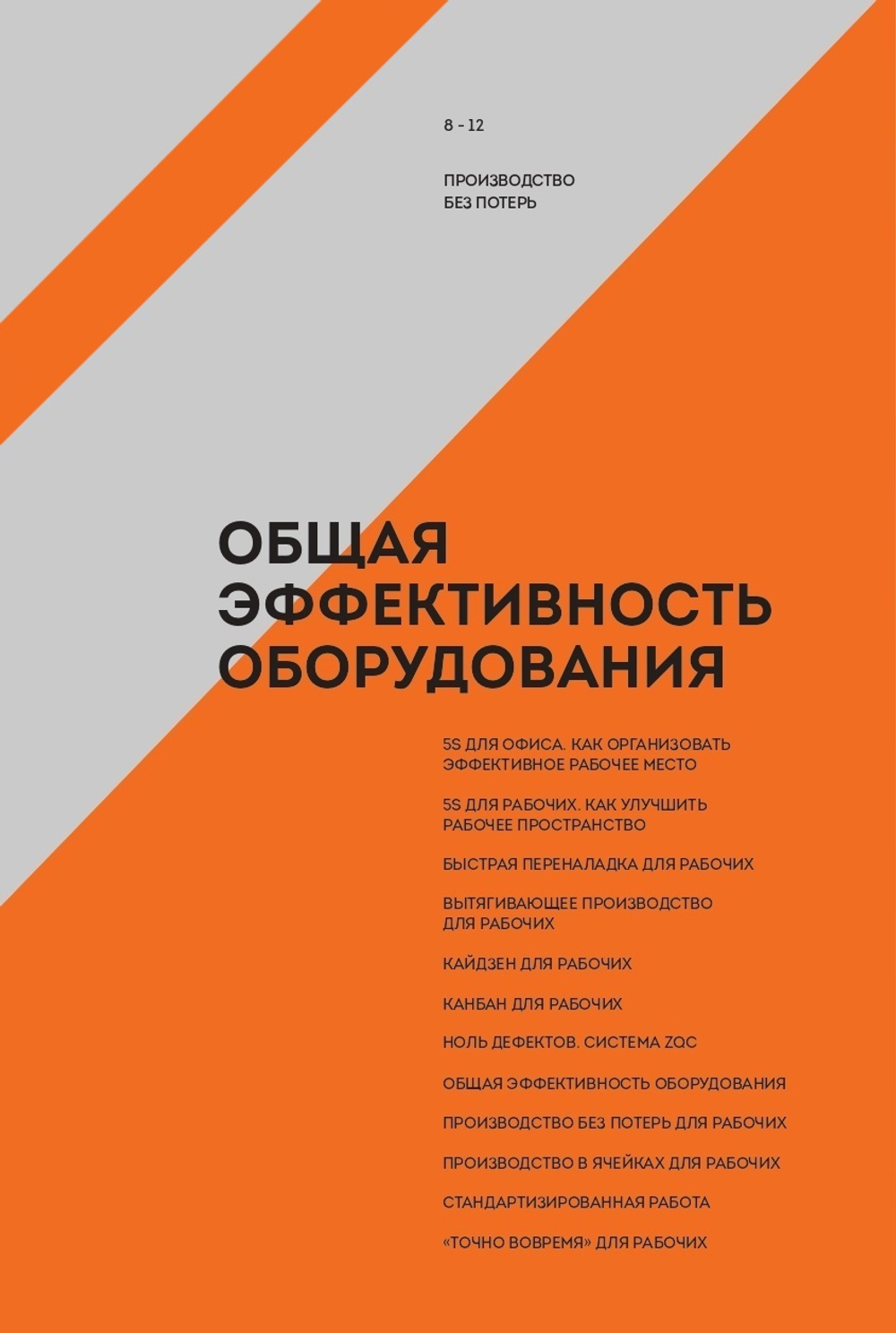 8 - 12

ПРОИЗВОДСТВО
БЕЗ ПОТЕРЬ

ОБЩАЯ
ЭФФЕКТИВНОСТЬ
ОБОРУДОВАНИЯ

5S ДЛЯ ОФИСА. КАК ОРГАНИЗОВАТЬ ЭФФЕКТИВНОЕ РАБОЧЕЕ МЕСТО

5S ДЛЯ РАБОЧИХ. КАК УЛУЧШИТЬ РАБОЧЕЕ ПРОСТРАНСТВО

БЫСТРАЯ ПЕРЕНАЛАДКА ДЛЯ РАБОЧИХ

ВЫТЯГИВАЮЩЕЕ ПРОИЗВОДСТВО ДЛЯ РАБОЧИХ

КАЙДЗЕН ДЛЯ РАБОЧИХ

КАНБАН ДЛЯ РАБОЧИХ

НОЛЬ ДЕФЕКТОВ. СИСТЕМА ZQC

ОБЩАЯ ЭФФЕКТИВНОСТЬ ОБОРУДОВАНИЯ

ПРОИЗВОДСТВО БЕЗ ПОТЕРЬ ДЛЯ РАБОЧИХ

ПРОИЗВОДСТВО В ЯЧЕЙКАХ ДЛЯ РАБОЧИХ

СТАНДАРТИЗИРОВАННАЯ РАБОТА

«ТОЧНО ВОВРЕМЯ» ДЛЯ РАБОЧИХ